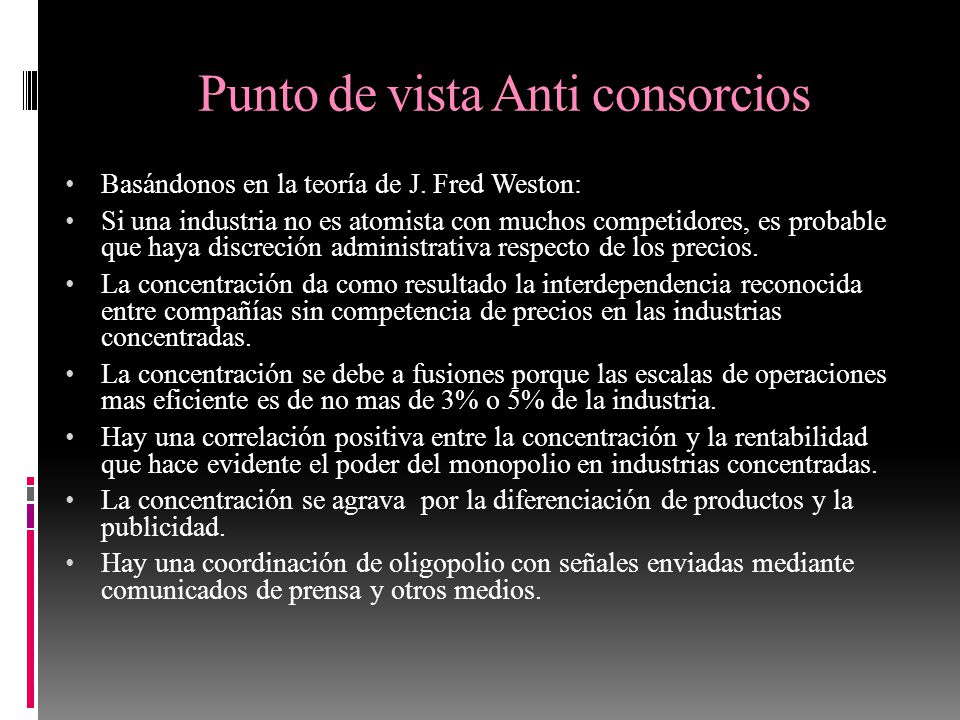 Punto de vista Anti consorcios

• Basándonos en la teoría de J. Fred Weston:
• Si una industria no es atomista con muchos competidores, es probable que haya discreción administrativa respecto de los precios.
• La concentración da como resultado la interdependencia reconocida entre compañías sin competencia de precios en las industrias concentradas.
• La concentración se debe a fusiones porque las escalas de operaciones mas eficiente es de no mas de 3% o 5% de la industria.
• Hay una correlación positiva entre la concentración y la rentabilidad que hace evidente el poder del monopolio en industrias concentradas.
• La concentración se agrava por la diferenciación de productos y la publicidad.
• Hay una coordinación de oligopolio con señales enviadas mediante comunicados de prensa y otros medios.